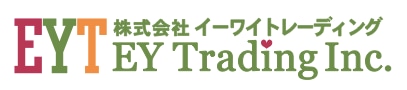 EYT 株式会社 イーワイトレーディング
EY Trading Inc.